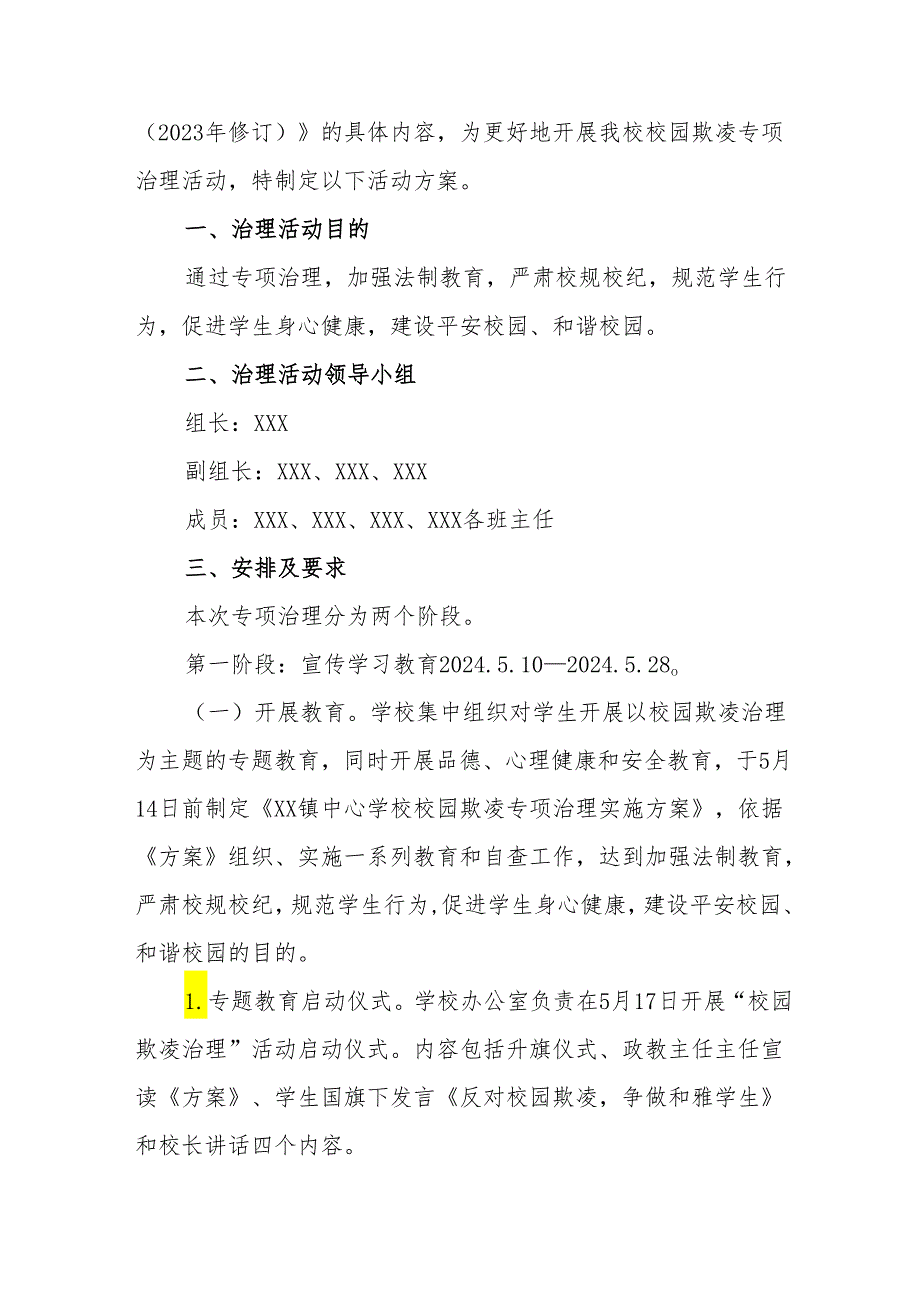 （2023年修订）》的具体内容，为更好地开展我校校园欺凌专项治理活动，特制定以下活动方案。

一、治理活动目的

通过专项治理，加强法制教育，严肃校规校纪，规范学生行为，促进学生身心健康，建设平安校园、和谐校园。

二、治理活动领导小组

组长：XXX

副组长：XXX、XXX、XXX

成员：XXX、XXX、XXX、XXX各班主任

三、安排及要求

本次专项治理分为两个阶段。

第一阶段：宣传学习教育2024.5.10—2024.5.28。

（一）开展教育。学校集中组织对学生开展以校园欺凌治理为主题的专题教育，同时开展品德、心理健康和安全教育，于5月14日前制定《XX镇中心学校校园欺凌专项治理实施方案》，依据《方案》组织、实施一系列教育和自查工作，达到加强法制教育，严肃校规校纪，规范学生行为，促进学生身心健康，建设平安校园、和谐校园的目的。

1.专题教育启动仪式。学校办公室负责在5月17日开展“校园欺凌治理”活动启动仪式。内容包括升旗仪式、政教主任主任宣读《方案》、学生国旗下发言《反对校园欺凌，争做和雅学生》和校长讲话四个内容。